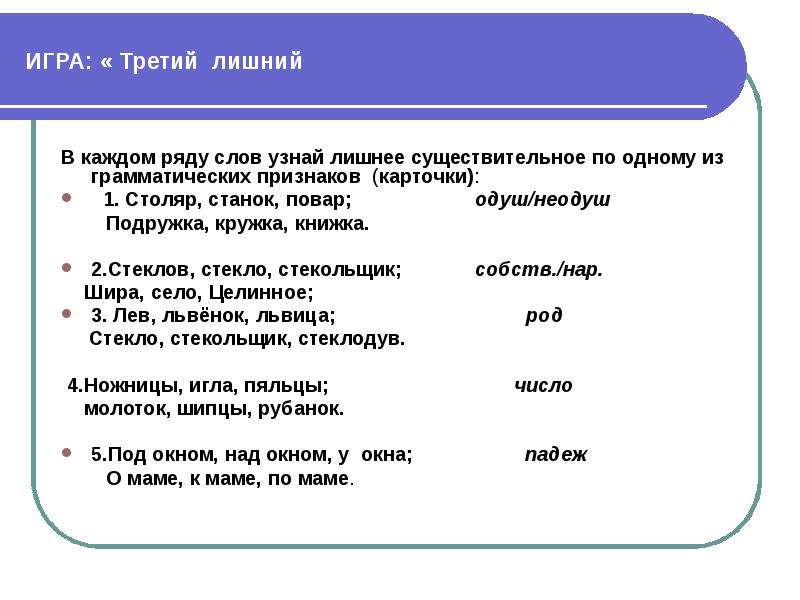 ИГРА: « Третий лишний

В каждом ряду слов узнай лишнее существительное по одному из грамматических признаков (карточки):

1. Столяр, станок, повар; одуш/неодуш
Подружка, кружка, книжка.

2.Стеклов, стекло, стекольщик; собств./нар.
Шира, село, Целинное;

3. Лев, львёнок, львица; род
Стекло, стекольщик, стеклодув.

4.Ножницы, игла, пяльцы; число
молоток, шипцы, рубанок.

5.Под окном, над окном, у окна; падеж
О маме, к маме, по маме.